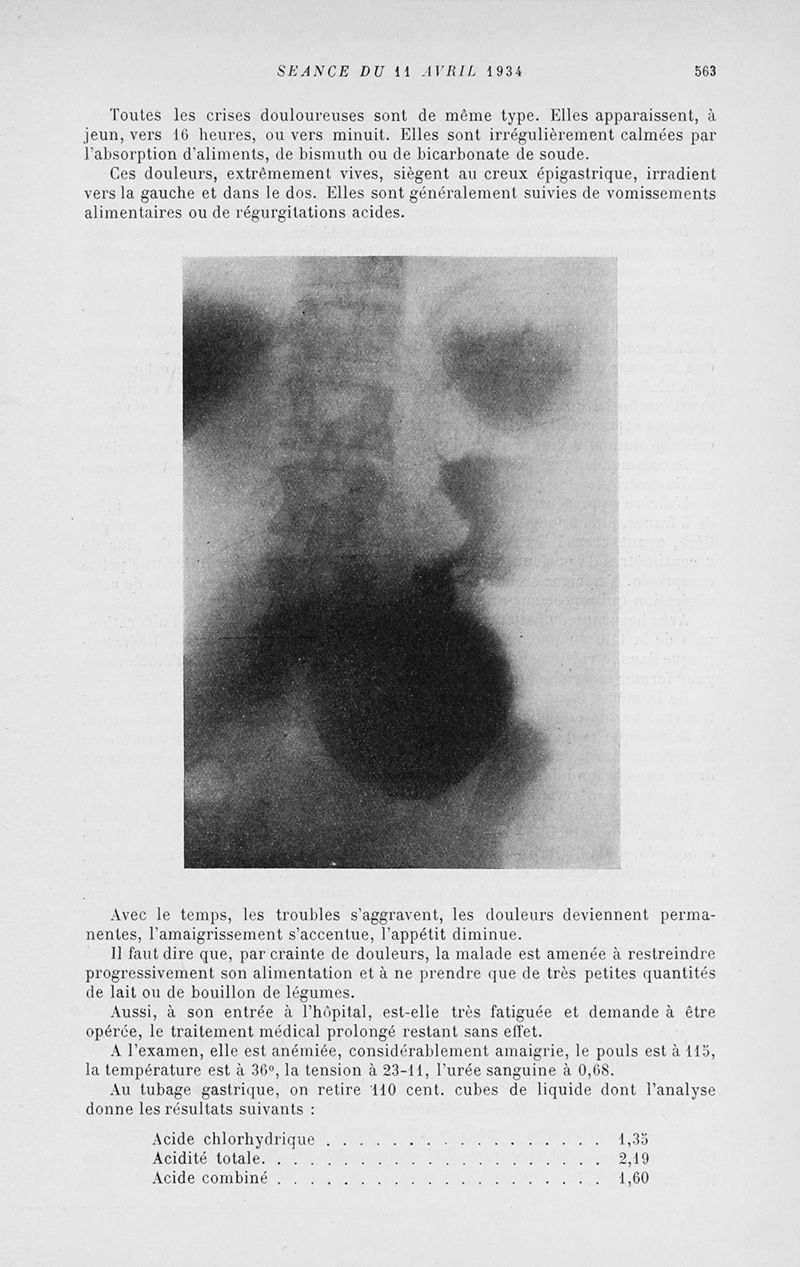 SEANCE DU 11 AVRIL 1934 563

Toutes les crises douloureuses sont de même type. Elles apparaissent, à jeun, vers 16 heures, ou vers minuit. Elles sont irrégulièrement calmées par l'absorption d'aliments, de bismuth ou de bicarbonate de soude.

Ces douleurs, extrêmement vives, siègent au creux épigastrique, irradient vers la gauche et dans le dos. Elles sont généralement suivies de vomissements alimentaires ou de régurgitations acides.

Avec le temps, les troubles s'aggravent, les douleurs deviennent permanentes, l'amaigrissement s'accentue, l'appétit diminue.

Il faut dire que, par crainte de douleurs, la malade est amenée à restreindre progressivement son alimentation et à ne prendre que de très petites quantités de lait ou de bouillon de légumes.

Aussi, à son entrée à l'hôpital, est-elle très fatiguée et demande à être opérée, le traitement médical prolongé restant sans effet.

A l'examen, elle est anémiée, considérablement amaigrie, le pouls est à 115, la température est à 36°, la tension à 23-11, l'urée sanguine à 0,68.

Au tubage gastrique, on retire 110 cent. cubes de liquide dont l'analyse donne les résultats suivants :

| | |
|---|---|
| Acide chlorhydrique | 1,35 |
| Acidité totale | 2,19 |
| Acide combiné | 1,60 |